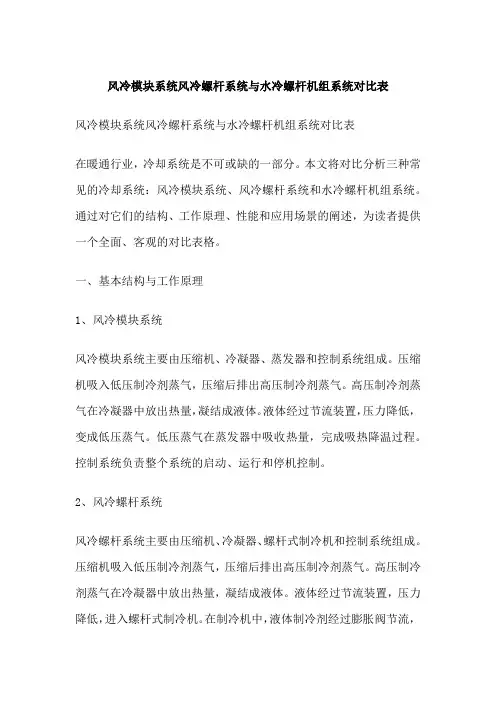 风冷模块系统风冷螺杆系统与水冷螺杆机组系统对比表

风冷模块系统风冷螺杆系统与水冷螺杆机组系统对比表

在暖通行业，冷却系统是不可或缺的一部分。本文将对比分析三种常见的冷却系统：风冷模块系统、风冷螺杆系统和水冷螺杆机组系统。通过对它们的结构、工作原理、性能和应用场景的阐述，为读者提供一个全面、客观的对比表格。

一、基本结构与工作原理

1、风冷模块系统

风冷模块系统主要由压缩机、冷凝器、蒸发器和控制系统组成。压缩机吸入低压制冷剂蒸气，压缩后排出高压制冷剂蒸气。高压制冷剂蒸气在冷凝器中放出热量，凝结成液体。液体经过节流装置，压力降低，变成低压蒸气。低压蒸气在蒸发器中吸收热量，完成吸热降温过程。控制系统负责整个系统的启动、运行和停机控制。

2、风冷螺杆系统

风冷螺杆系统主要由压缩机、冷凝器、螺杆式制冷机和控制系统组成。压缩机吸入低压制冷剂蒸气，压缩后排出高压制冷剂蒸气。高压制冷剂蒸气在冷凝器中放出热量，凝结成液体。液体经过节流装置，压力降低，进入螺杆式制冷机。在制冷机中，液体制冷剂经过膨胀阀节流，